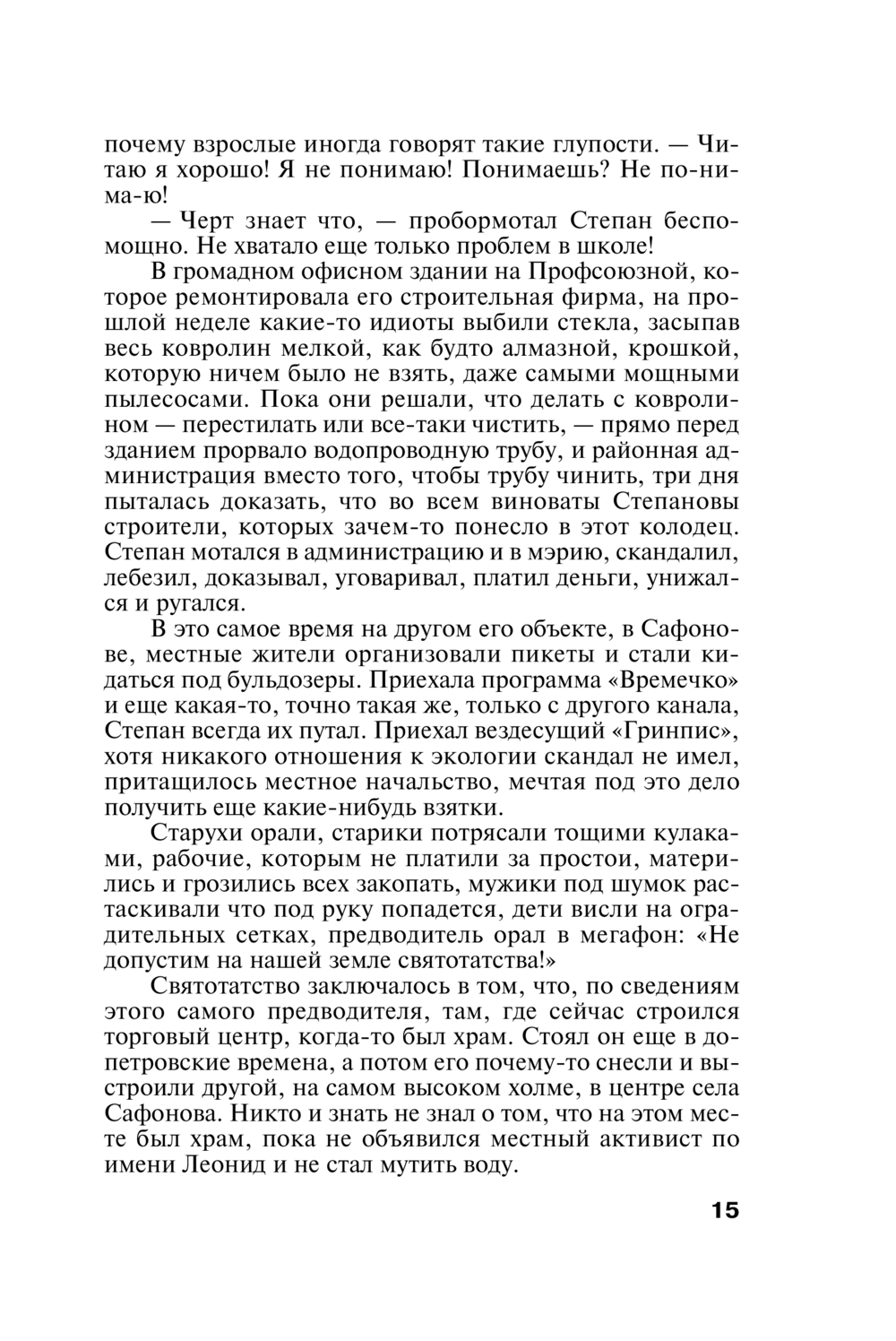 почему взрослые иногда говорят такие глупости. — Читаю я хорошо! Я не понимаю! Понимаешь? Не по-ни-ма-ю!

— Черт знает что, — пробормотал Степан беспомощно. Не хватало еще только проблем в школе!

В громадном офисном здании на Профсоюзной, которое ремонтировала его строительная фирма, на прошлой неделе какие-то идиоты выбили стекла, засыпав весь ковролин мелкой, как будто алмазной, крошкой, которую ничем было не взять, даже самыми мощными пылесосами. Пока они решали, что делать с ковролином — перестилать или все-таки чистить, — прямо перед зданием прорвало водопроводную трубу, и районная администрация вместо того, чтобы трубу чинить, три дня пыталась доказать, что во всем виноваты Степановы строители, которых зачем-то понесло в этот колодец. Степан мотался в администрацию и в мэрию, скандалил, лебезил, доказывал, уговаривал, платил деньги, унижался и ругался.

В это самое время на другом его объекте, в Сафонове, местные жители организовали пикеты и стали кидаться под бульдозеры. Приехала программа «Времечко» и еще какая-то, точно такая же, только с другого канала, Степан всегда их путал. Приехал вездесущий «Гринпис», хотя никакого отношения к экологии скандал не имел, притащилось местное начальство, мечтая под это дело получить еще какие-нибудь взятки.

Старухи орали, старики потрясали тощими кулаками, рабочие, которым не платили за простои, матерились и грозились всех закопать, мужики под шумок растаскивали что под руку попадется, дети висли на оградительных сетках, предводитель орал в мегафон: «Не допустим на нашей земле святотатства!»

Святотатство заключалось в том, что, по сведениям этого самого предводителя, там, где сейчас строился торговый центр, когда-то был храм. Стоял он еще в допетровские времена, а потом его почему-то снесли и выстроили другой, на самом высоком холме, в центре села Сафонова. Никто и знать не знал о том, что на этом месте был храм, пока не объявился местный активист по имени Леонид и не стал мутить воду.

15